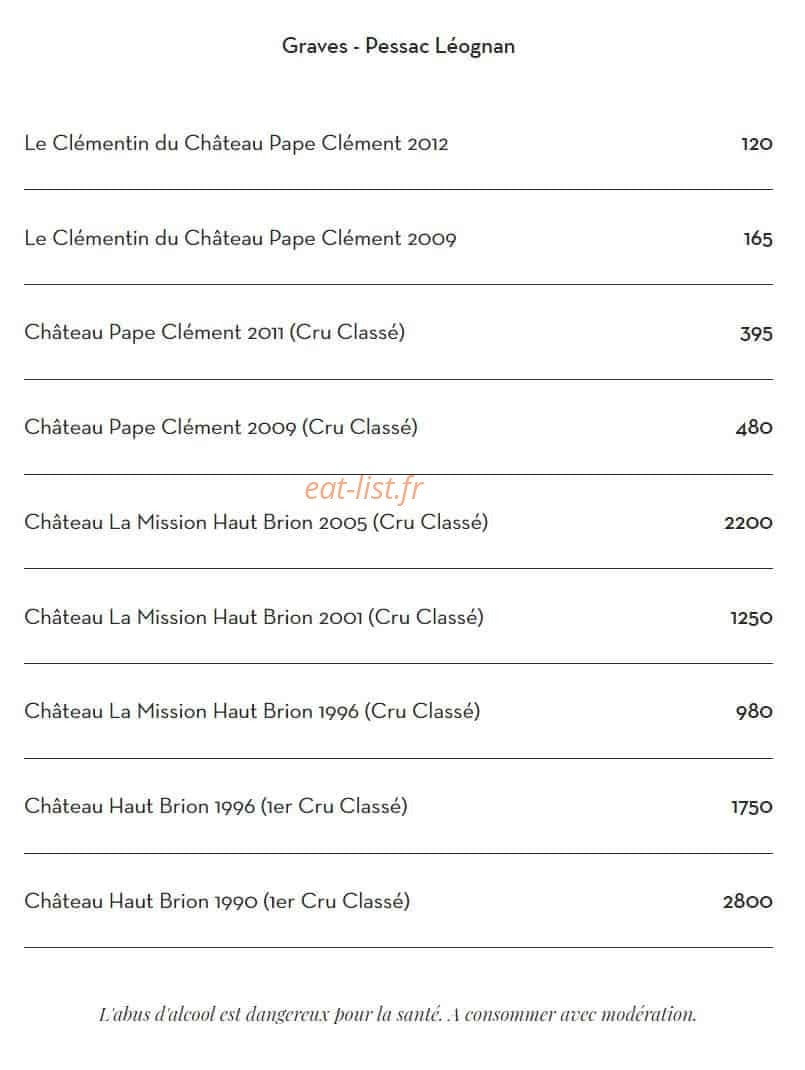 Graves - Pessac Léognan

Le Clémentin du Château Pape Clément 2012 120

Le Clémentin du Château Pape Clément 2009 165

Château Pape Clément 2011 (Cru Classé) 395

Château Pape Clément 2009 (Cru Classé) 480

Château La Mission Haut Brion 2005 (Cru Classé) 2200

Château La Mission Haut Brion 2001 (Cru Classé) 1250

Château La Mission Haut Brion 1996 (Cru Classé) 980

Château Haut Brion 1996 (1er Cru Classé) 1750

Château Haut Brion 1990 (1er Cru Classé) 2800

L'abus d'alcool est dangereux pour la santé. A consommer avec modération.

eat-list.fr